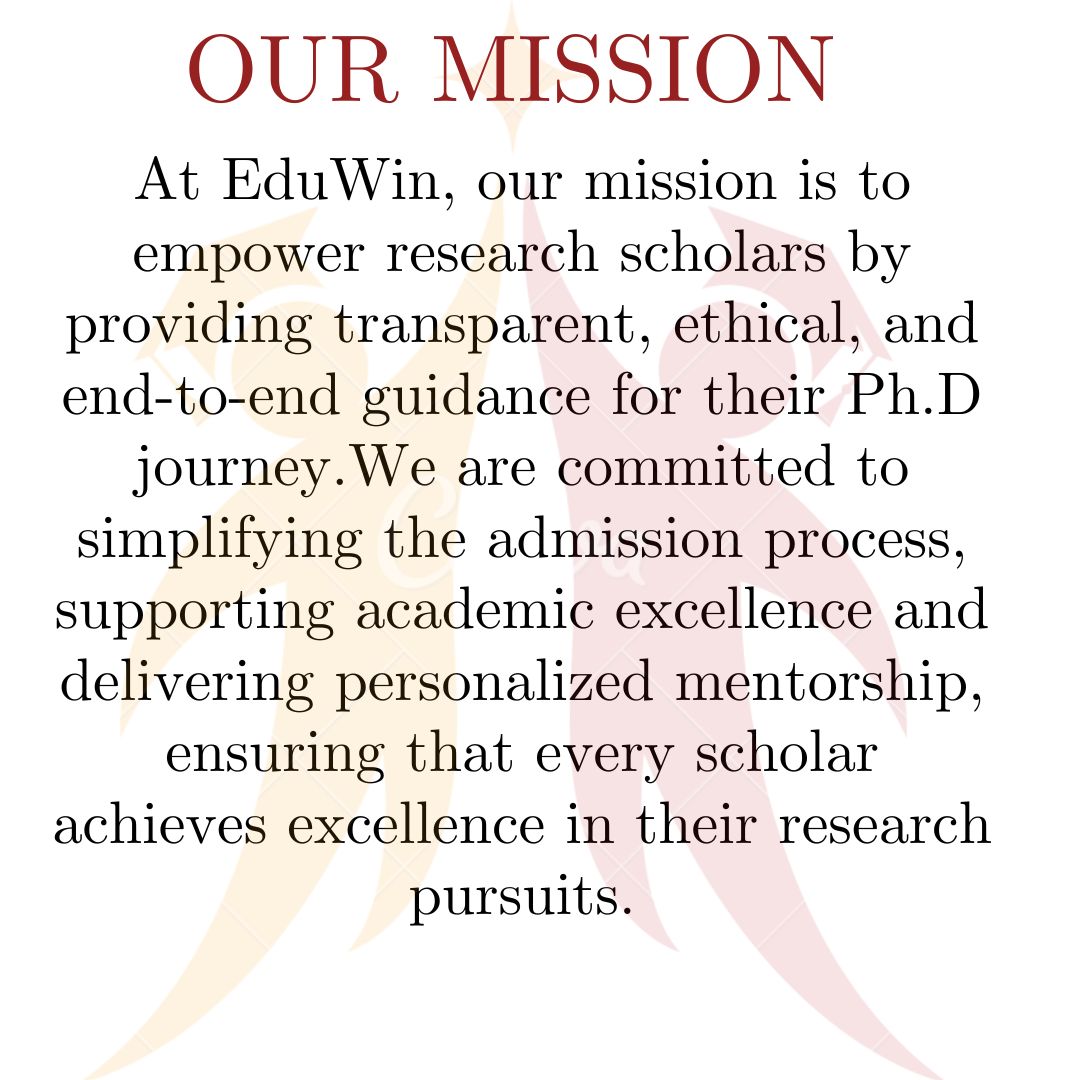 OUR MISSION

At EduWin, our mission is to empower research scholars by providing transparent, ethical, and end-to-end guidance for their Ph.D journey.We are committed to simplifying the admission process, supporting academic excellence and delivering personalized mentorship, ensuring that every scholar achieves excellence in their research pursuits.